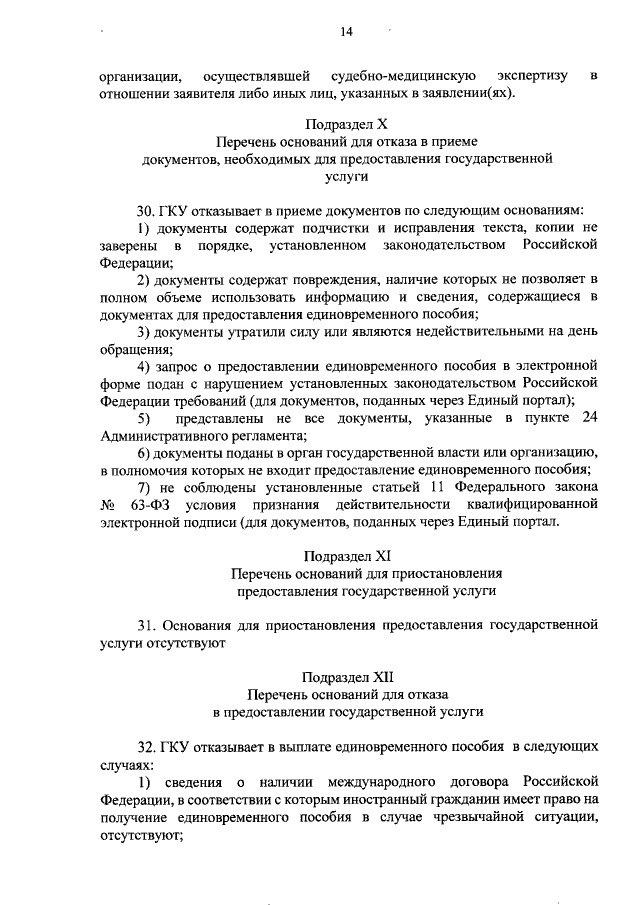 14

организации, осуществлявшей судебно-медицинскую экспертизу в отношении заявителя либо иных лиц, указанных в заявлении(ях).

Подраздел X
Перечень оснований для отказа в приеме документов, необходимых для предоставления государственной услуги

30. ГКУ отказывает в приеме документов по следующим основаниям:
1) документы содержат подчистки и исправления текста, копии не заверены в порядке, установленном законодательством Российской Федерации;
2) документы содержат повреждения, наличие которых не позволяет в полном объеме использовать информацию и сведения, содержащиеся в документах для предоставления единовременного пособия;
3) документы утратили силу или являются недействительными на день обращения;
4) запрос о предоставлении единовременного пособия в электронной форме подан с нарушением установленных законодательством Российской Федерации требований (для документов, поданных через Единый портал);
5) представлены не все документы, указанные в пункте 24 Административного регламента;
6) документы поданы в орган государственной власти или организацию, в полномочия которых не входит предоставление единовременного пособия;
7) не соблюдены установленные статьей 11 Федерального закона № 63-ФЗ условия признания действительности квалифицированной электронной подписи (для документов, поданных через Единый портал.

Подраздел XI
Перечень оснований для приостановления предоставления государственной услуги

31. Основания для приостановления предоставления государственной услуги отсутствуют

Подраздел XII
Перечень оснований для отказа в предоставлении государственной услуги

32. ГКУ отказывает в выплате единовременного пособия в следующих случаях:
1) сведения о наличии международного договора Российской Федерации, в соответствии с которым иностранный гражданин имеет право на получение единовременного пособия в случае чрезвычайной ситуации, отсутствуют;